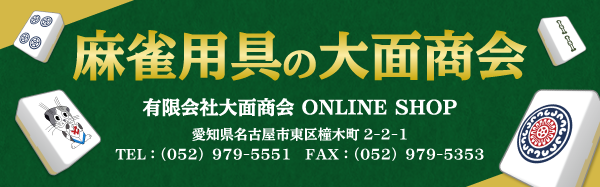 麻雀用具の大面商会

有限会社大面商会 ONLINE SHOP

愛知県名古屋市東区橦木町 2-2-1
TEL : (052) 979-5551 FAX : (052) 979-5353